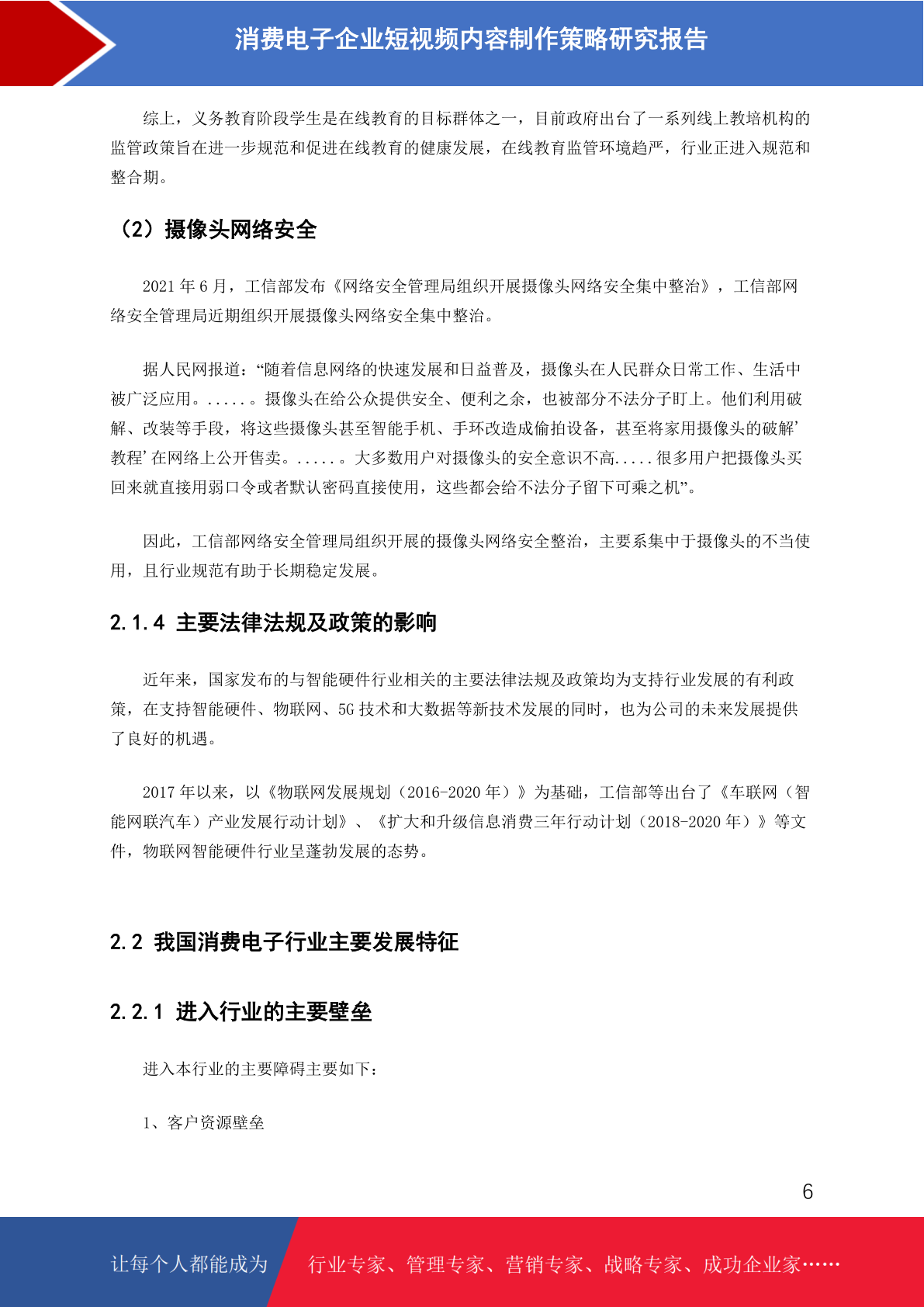 消费电子企业短视频内容制作策略研究报告

综上，义务教育阶段学生是在线教育的目标群体之一，目前政府出台了一系列线上教培机构的监管政策旨在进一步规范和促进在线教育的健康发展，在线教育监管环境趋严，行业正进入规范和整合期。

（2）摄像头网络安全

2021 年 6 月，工信部发布《网络安全管理局组织开展摄像头网络安全集中整治》，工信部网络安全管理局近期组织开展摄像头网络安全集中整治。

据人民网报道：“随着信息网络的快速发展和日益普及，摄像头在人民群众日常工作、生活中被广泛应用。.....。摄像头在给公众提供安全、便利之余，也被部分不法分子盯上。他们利用破解、改装等手段，将这些摄像头甚至智能手机、手环改造成偷拍设备，甚至将家用摄像头的破解’教程’在网络上公开售卖。.....。大多数用户对摄像头的安全意识不高.....很多用户把摄像头买回来就直接用弱口令或者默认密码直接使用，这些都会给不法分子留下可乘之机”。

因此，工信部网络安全管理局组织开展的摄像头网络安全整治，主要系集中于摄像头的不当使用，且行业规范有助于长期稳定发展。

2.1.4 主要法律法规及政策的影响

近年来，国家发布的与智能硬件行业相关的主要法律法规及政策均为支持行业发展的有利政策，在支持智能硬件、物联网、5G 技术和大数据等新技术发展的同时，也为公司的未来发展提供了良好的机遇。

2017 年以来，以《物联网发展规划（2016-2020 年）》为基础，工信部等出台了《车联网（智能网联汽车）产业发展行动计划》、《扩大和升级信息消费三年行动计划（2018-2020 年）》等文件，物联网智能硬件行业呈蓬勃发展的态势。

2.2 我国消费电子行业主要发展特征

2.2.1 进入行业的主要壁垒

进入本行业的主要障碍主要如下：

1、客户资源壁垒

6

让每个人都能成为 行业专家、管理专家、营销专家、战略专家、成功企业家……